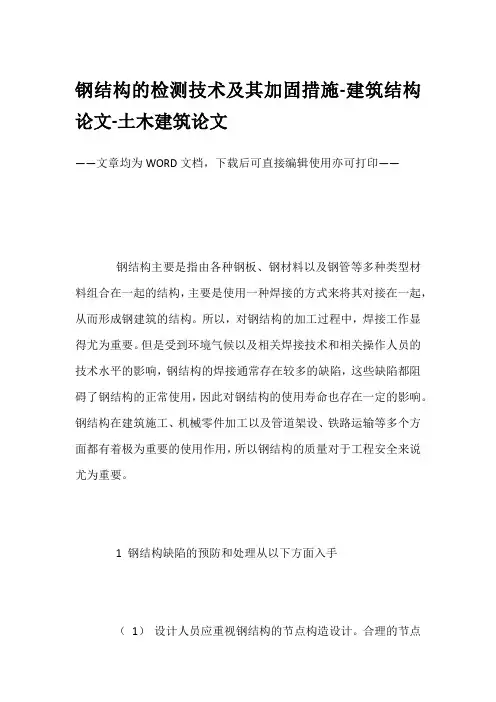 钢结构的检测技术及其加固措施-建筑结构论文-土木建筑论文

——文章均为WORD文档，下载后可直接编辑使用亦可打印——

钢结构主要是指由各种钢板、钢材料以及钢管等多种类型材料组合在一起的结构，主要是使用一种焊接的方式来将其对接在一起，从而形成钢建筑的结构。所以，对钢结构的加工过程中，焊接工作显得尤为重要。但是受到环境气候以及相关焊接技术和相关操作人员的技术水平的影响，钢结构的焊接通常存在较多的缺陷，这些缺陷都阻碍了钢结构的正常使用，因此对钢结构的使用寿命也存在一定的影响。钢结构在建筑施工、机械零件加工以及管道架设、铁路运输等多个方面都有着极为重要的使用作用，所以钢结构的质量对于工程安全来说尤为重要。

1 钢结构缺陷的预防和处理从以下方面入手

（1） 设计人员应重视钢结构的节点构造设计。合理的节点